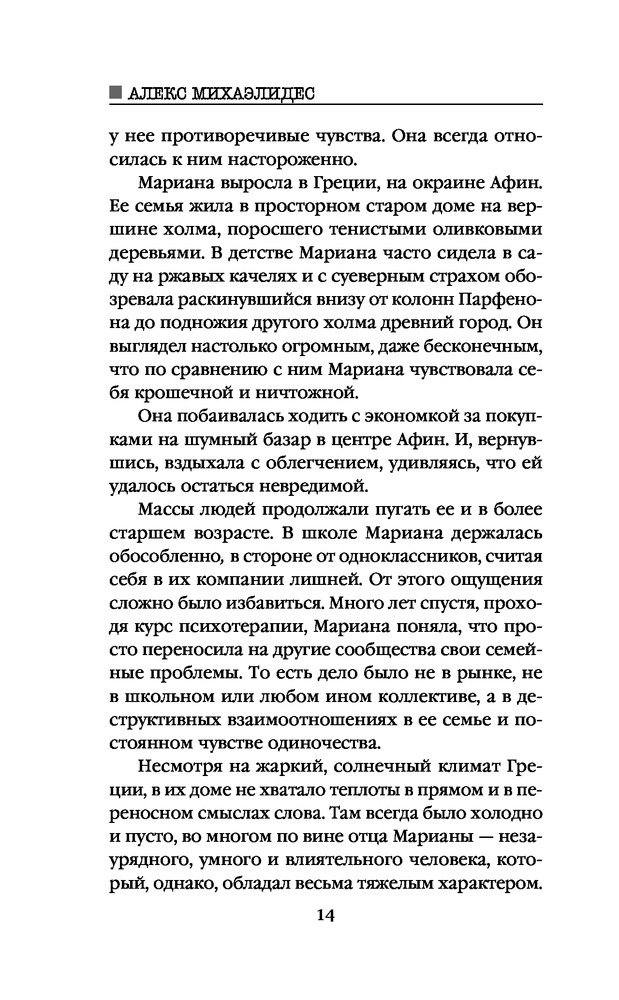 АЛЕКС МИХАЭЛИДЕС

у нее противоречивые чувства. Она всегда относилась к ним настороженно.

Мариана выросла в Греции, на окраине Афин. Ее семья жила в просторном старом доме на вершине холма, поросшего тенистыми оливковыми деревьями. В детстве Мариана часто сидела в саду на ржавых качелях и с суеверным страхом обозревала раскинувшийся внизу от колонн Парфенона до подножия другого холма древний город. Он выглядел настолько огромным, даже бесконечным, что по сравнению с ним Мариана чувствовала себя крошечной и ничтожной.

Она побаивалась ходить с экономкой за покупками на шумный базар в центре Афин. И, вернувшись, вздыхала с облегчением, удивляясь, что ей удалось остаться невредимой.

Массы людей продолжали пугать ее и в более старшем возрасте. В школе Мариана держалась обособленно, в стороне от одноклассников, считая себя в их компании лишней. От этого ощущения сложно было избавиться. Много лет спустя, проходя курс психотерапии, Мариана поняла, что просто переносила на другие сообщества свои семейные проблемы. То есть дело было не в рынке, не в школьном или любом ином коллективе, а в деструктивных взаимоотношениях в ее семье и постоянном чувстве одиночества.

Несмотря на жаркий, солнечный климат Греции, в их доме не хватало теплоты в прямом и в переносном смыслах слова. Там всегда было холодно и пусто, во многом по вине отца Марианы — незаурядного, умного и влиятельного человека, который, однако, обладал весьма тяжелым характером.

14